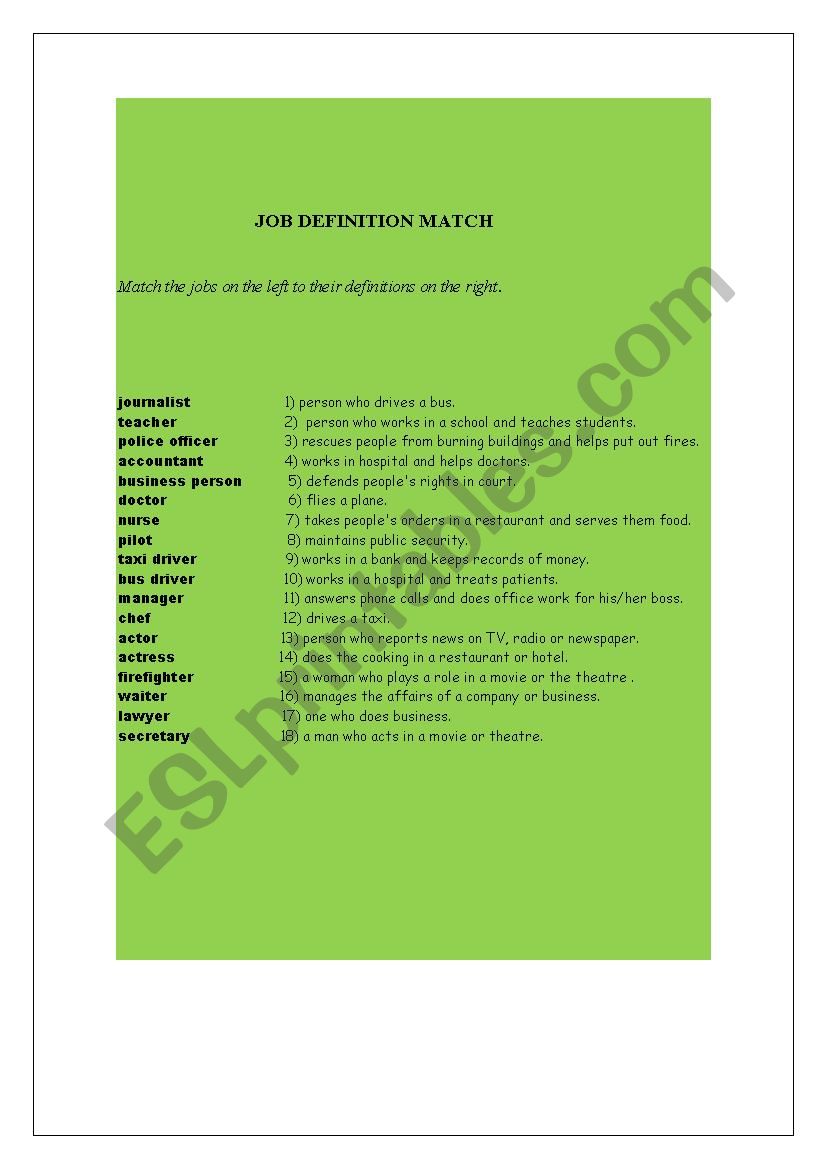 JOB DEFINITION MATCH

Match the jobs on the left to their definitions on the right.

journalist
teacher
police officer
accountant
business person
doctor
nurse
pilot
taxi driver
bus driver
manager
chef
actor
actress
firefighter
waiter
lawyer
secretary

1) person who drives a bus.
2) person who works in a school and teaches students.
3) rescues people from burning buildings and helps put out fires.
4) works in hospital and helps doctors.
5) defends people's rights in court.
6) flies a plane.
7) takes people's orders in a restaurant and serves them food.
8) maintains public security.
9) works in a bank and keeps records of money.
10) works in a hospital and treats patients.
11) answers phone calls and does office work for his/her boss.
12) drives a taxi.
13) person who reports news on TV, radio or newspaper.
14) does the cooking in a restaurant or hotel.
15) a woman who plays a role in a movie or the theatre .
16) manages the affairs of a company or business.
17) one who does business.
18) a man who acts in a movie or theatre.

ESLprintables.com